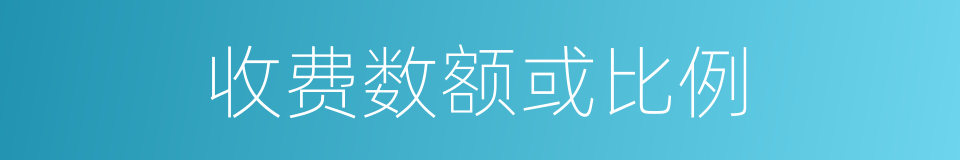 收费数额或比例